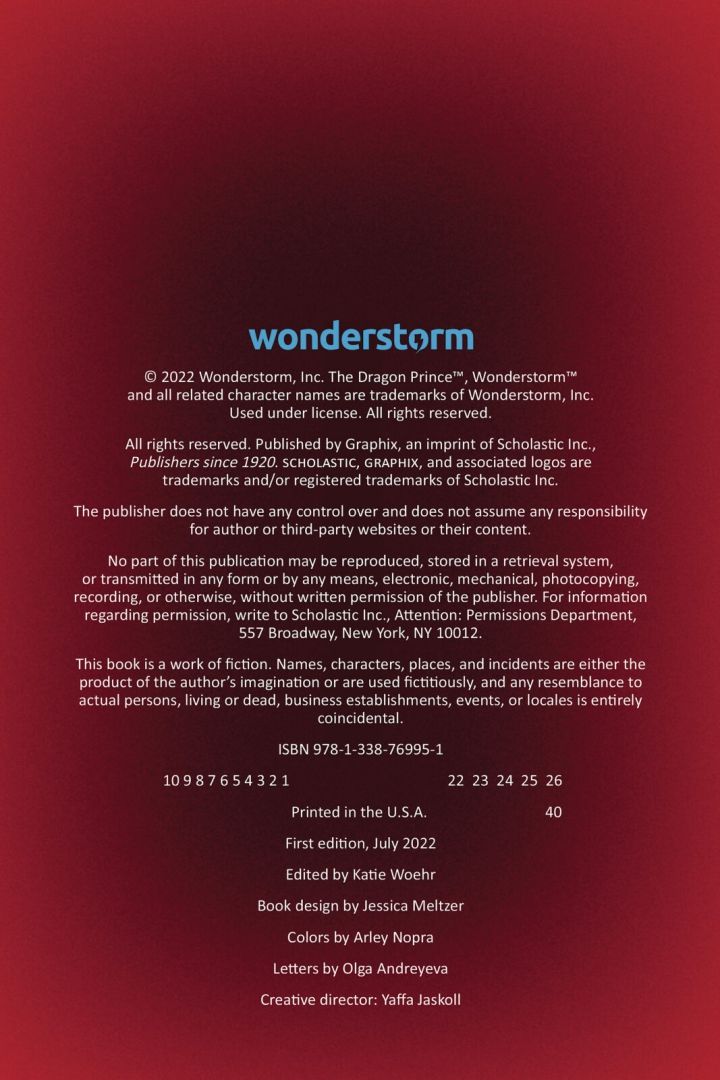 wonderstorm

© 2022 Wonderstorm, Inc. The Dragon Prince™, Wonderstorm™ and all related character names are trademarks of Wonderstorm, Inc. Used under license. All rights reserved.

All rights reserved. Published by Graphix, an imprint of Scholastic Inc., Publishers since 1920. SCHOLASTIC, GRAPHIX, and associated logos are trademarks and/or registered trademarks of Scholastic Inc.

The publisher does not have any control over and does not assume any responsibility for author or third-party websites or their content.

No part of this publication may be reproduced, stored in a retrieval system, or transmitted in any form or by any means, electronic, mechanical, photocopying, recording, or otherwise, without written permission of the publisher. For information regarding permission, write to Scholastic Inc., Attention: Permissions Department, 557 Broadway, New York, NY 10012.

This book is a work of fiction. Names, characters, places, and incidents are either the product of the author's imagination or are used fictitiously, and any resemblance to actual persons, living or dead, business establishments, events, or locales is entirely coincidental.

ISBN 978-1-338-76995-1

10 9 8 7 6 5 4 3 2 1 22 23 24 25 26

Printed in the U.S.A. 40

First edition, July 2022

Edited by Katie Woehr

Book design by Jessica Meltzer

Colors by Arley Nopra

Letters by Olga Andreyeva

Creative director: Yaffa Jaskoll